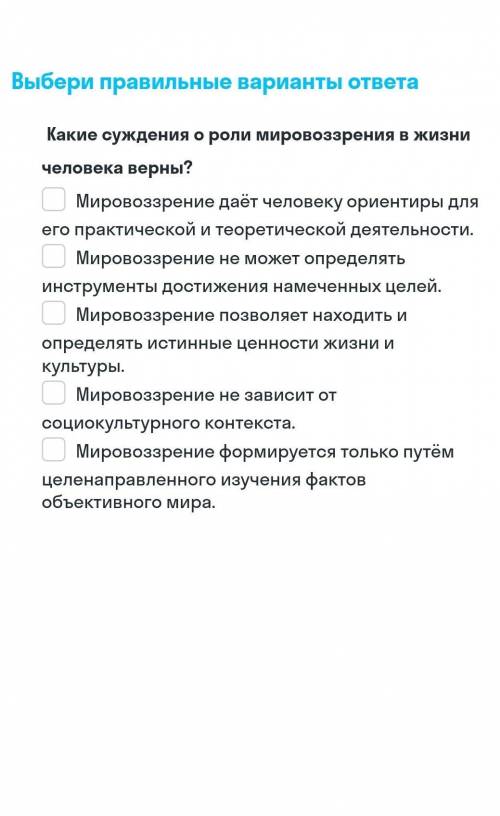 Выбери правильные варианты ответа

Какие суждения о роли мировоззрения в жизни человека верны?

Мировоззрение даёт человеку ориентиры для его практической и теоретической деятельности.

Мировоззрение не может определять инструменты достижения намеченных целей.

Мировоззрение позволяет находить и определять истинные ценности жизни и культуры.

Мировоззрение не зависит от социокультурного контекста.

Мировоззрение формируется только путём целенаправленного изучения фактов объективного мира.